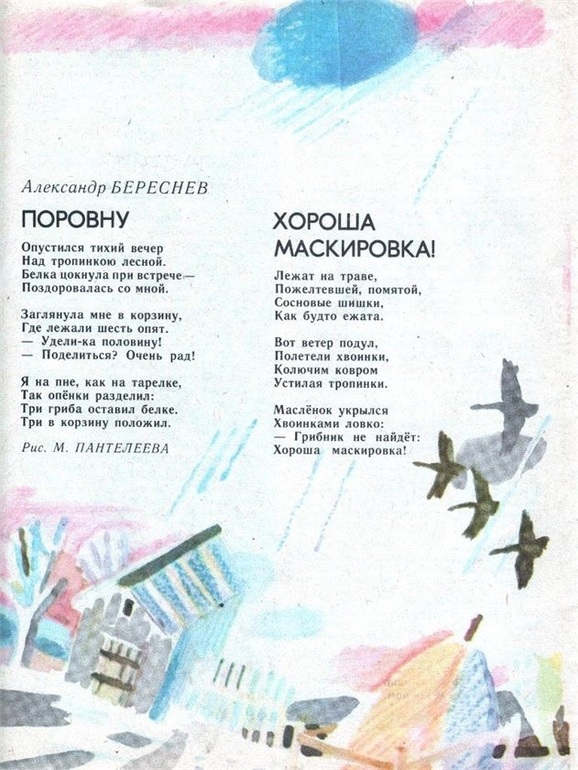 Александр БЕРЕСНЕВ

ПОРОВНУ

Опустился тихий вечер
Над тропинкою лесной.
Белка цокнула при встрече—
Поздоровалась со мной.

Заглянула мне в корзину,
Где лежали шесть опят.
— Удели-ка половину!
— Поделиться? Очень рад!

Я на пне, как на тарелке,
Так опёнки разделил:
Три гриба оставил белке.
Три в корзину положил.

Рис. М. ПАНТЕЛЕЕВА

ХОРОША
МАСКИРОВКА!

Лежат на траве,
Пожелтевшей, помятой,
Сосновые шишки,
Как будто ежата.

Вот ветер подул,
Полетели хвоинки,
Колючим ковром
Устилая тропинки.

Маслёнок укрылся
Хвоинками ловко:
— Грибник не найдёт:
Хороша маскировка!